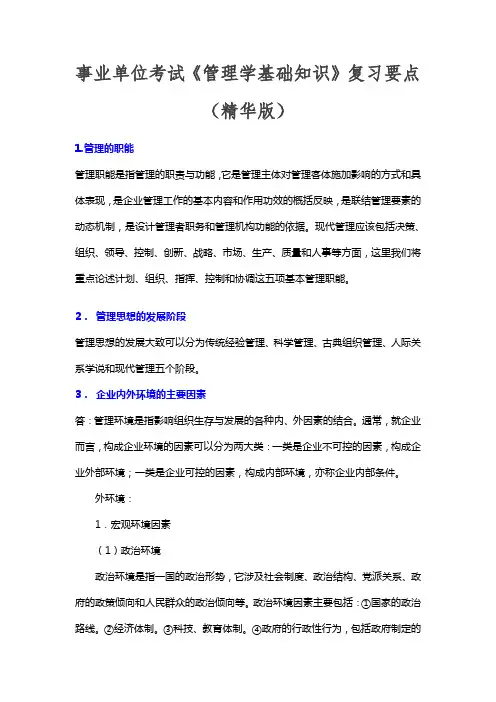 事业单位考试《管理学基础知识》复习要点（精华版）

1.管理的职能

管理职能是指管理的职责与功能，它是管理主体对管理客体施加影响的方式和具体表现，是企业管理工作的基本内容和作用功效的概括反映，是联结管理要素的动态机制，是设计管理者职务和管理机构功能的依据。现代管理应该包括决策、组织、领导、控制、创新、战略、市场、生产、质量和人事等方面，这里我们将重点论述计划、组织、指挥、控制和协调这五项基本管理职能。

2． 管理思想的发展阶段

管理思想的发展大致可以分为传统经验管理、科学管理、古典组织管理、人际关系学说和现代管理五个阶段。

3． 企业内外环境的主要因素

答：管理环境是指影响组织生存与发展的各种内、外因素的结合。通常，就企业而言，构成企业环境的因素可以分为两大类：一类是企业不可控的因素，构成企业外部环境；一类是企业可控的因素，构成内部环境，亦称企业内部条件。

外环境：

1．宏观环境因素

（1）政治环境

政治环境是指一国的政治形势，它涉及社会制度、政治结构、党派关系、政府的政策倾向和人民群众的政治倾向等。政治环境因素主要包括：①国家的政治路线。②经济体制。③科技、教育体制。④政府的行政性行为，包括政府制定的